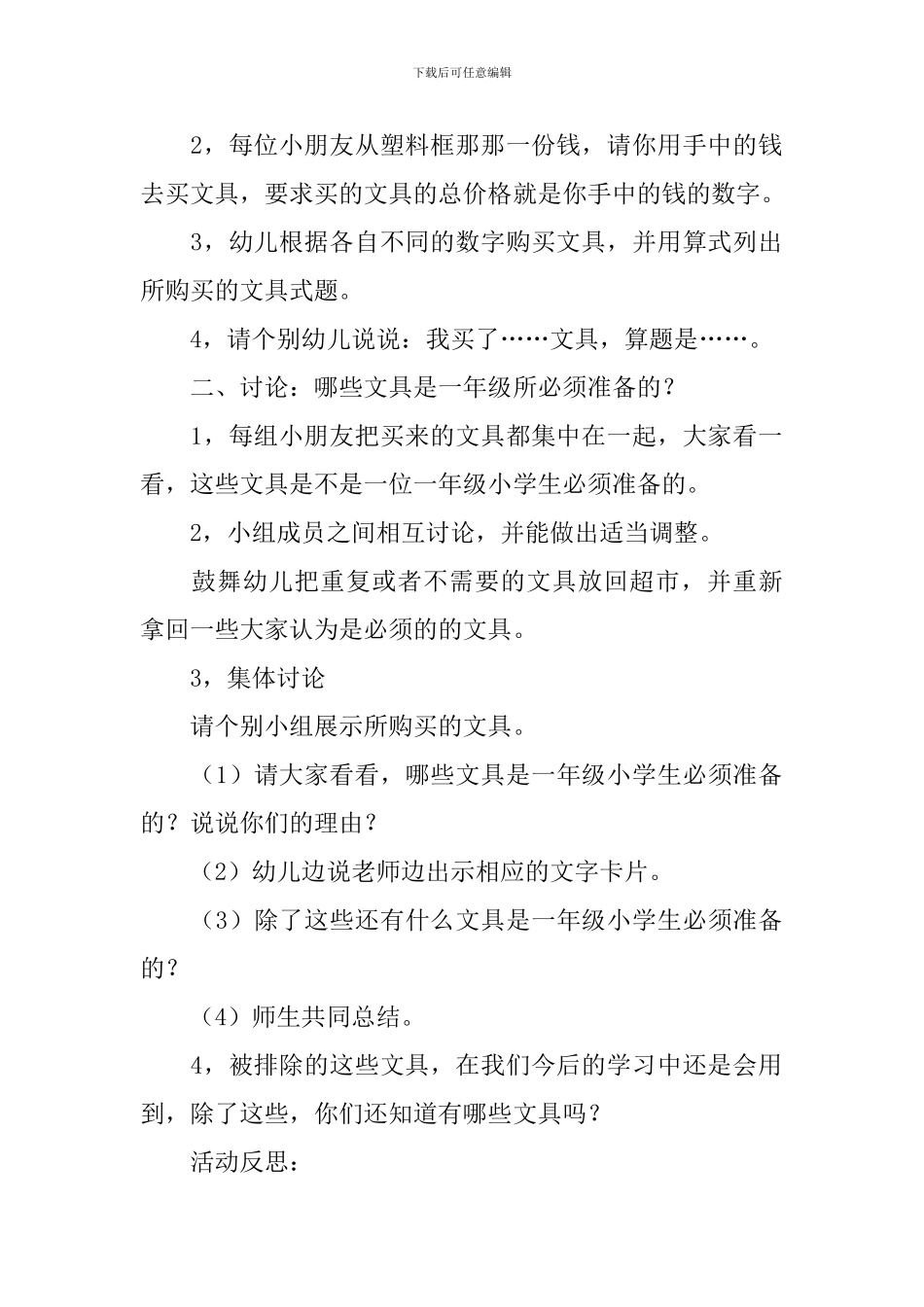 下载后可任意编辑

2，每位小朋友从塑料框那那一份钱，请你用手中的钱去买文具，要求买的文具的总价格就是你手中的钱的数字。

3，幼儿根据各自不同的数字购买文具，并用算式列出所购买的文具式题。

4，请个别幼儿说说：我买了……文具，算题是……。

二、讨论：哪些文具是一年级所必须准备的？

1，每组小朋友把买来的文具都集中在一起，大家看一看，这些文具是不是一位一年级小学生必须准备的。

2，小组成员之间相互讨论，并能做出适当调整。

鼓舞幼儿把重复或者不需要的文具放回超市，并重新拿回一些大家认为是必须的的文具。

3，集体讨论

请个别小组展示所购买的文具。

（1）请大家看看，哪些文具是一年级小学生必须准备的？说说你们的理由？

（2）幼儿边说老师边出示相应的文字卡片。

（3）除了这些还有什么文具是一年级小学生必须准备的？

（4）师生共同总结。

4，被排除的这些文具，在我们今后的学习中还是会用到，除了这些，你们还知道有哪些文具吗？

活动反思：